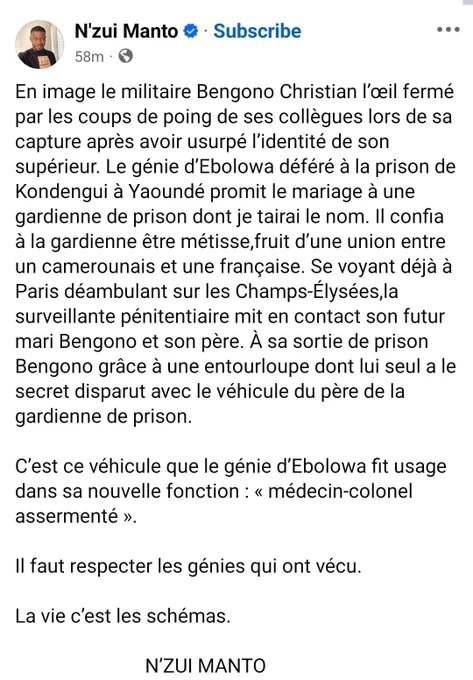 N'zui Manto · Subscribe
58m ·

En image le militaire Bengono Christian l'œil fermé par les coups de poing de ses collègues lors de sa capture après avoir usurpé l'identité de son supérieur. Le génie d'Ebolowa déféré à la prison de Kondengui à Yaoundé promit le mariage à une gardienne de prison dont je tairai le nom. Il confia à la gardienne être métisse,fruit d'une union entre un camerounais et une française. Se voyant déjà à Paris déambulant sur les Champs-Élysées,la surveillante pénitentiaire mit en contact son futur mari Bengono et son père. À sa sortie de prison Bengono grâce à une entourloupe dont lui seul a le secret disparut avec le véhicule du père de la gardienne de prison.

C'est ce véhicule que le génie d'Ebolowa fit usage dans sa nouvelle fonction : « médecin-colonel assermenté ».

Il faut respecter les génies qui ont vécu.

La vie c'est les schémas.

N'ZUI MANTO